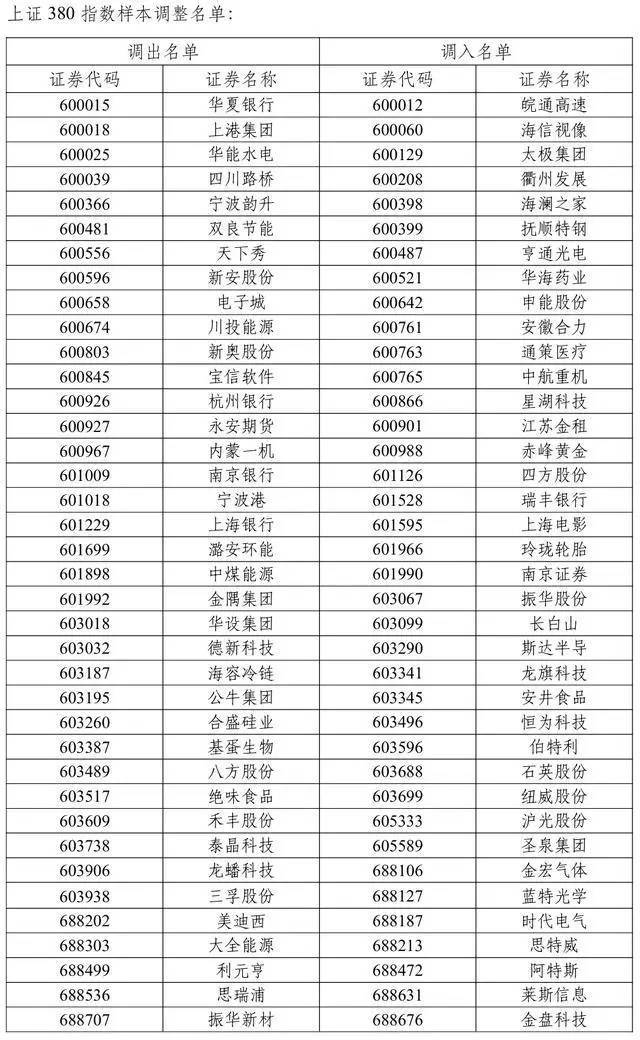 上证 380 指数样本调整名单：

| 调出名单 | | 调入名单 | |
|---|---|---|---|
| 证券代码 | 证券名称 | 证券代码 | 证券名称 |
| 600015 | 华夏银行 | 600012 | 皖通高速 |
| 600018 | 上港集团 | 600060 | 海信视像 |
| 600025 | 华能水电 | 600129 | 太极集团 |
| 600039 | 四川路桥 | 600208 | 衢州发展 |
| 600366 | 宁波韵升 | 600398 | 海澜之家 |
| 600481 | 双良节能 | 600399 | 抚顺特钢 |
| 600556 | 天下秀 | 600487 | 亨通光电 |
| 600596 | 新安股份 | 600521 | 华海药业 |
| 600658 | 电子城 | 600642 | 申能股份 |
| 600674 | 川投能源 | 600761 | 安徽合力 |
| 600803 | 新奥股份 | 600763 | 通策医疗 |
| 600845 | 宝信软件 | 600765 | 中航重机 |
| 600926 | 杭州银行 | 600866 | 星湖科技 |
| 600927 | 永安期货 | 600901 | 江苏金租 |
| 600967 | 内蒙一机 | 600988 | 赤峰黄金 |
| 601009 | 南京银行 | 601126 | 四方股份 |
| 601018 | 宁波港 | 601528 | 瑞丰银行 |
| 601229 | 上海银行 | 601595 | 上海电影 |
| 601699 | 潞安环能 | 601966 | 玲珑轮胎 |
| 601898 | 中煤能源 | 601990 | 南京证券 |
| 601992 | 金隅集团 | 603067 | 振华股份 |
| 603018 | 华设集团 | 603099 | 长白山 |
| 603032 | 德新科技 | 603290 | 斯达半导 |
| 603187 | 海容冷链 | 603341 | 龙旗科技 |
| 603195 | 公牛集团 | 603345 | 安井食品 |
| 603260 | 合盛硅业 | 603496 | 恒为科技 |
| 603387 | 基蛋生物 | 603596 | 伯特利 |
| 603489 | 八方股份 | 603688 | 石英股份 |
| 603517 | 绝味食品 | 603699 | 纽威股份 |
| 603609 | 禾丰股份 | 605333 | 沪光股份 |
| 603738 | 泰晶科技 | 605589 | 圣泉集团 |
| 603906 | 龙蟠科技 | 688106 | 金宏气体 |
| 603938 | 三孚股份 | 688127 | 蓝特光学 |
| 688202 | 美迪西 | 688187 | 时代电气 |
| 688303 | 大全能源 | 688213 | 思特威 |
| 688499 | 利元亨 | 688472 | 阿特斯 |
| 688536 | 思瑞浦 | 688631 | 莱斯信息 |
| 688707 | 振华新材 | 688676 | 金盘科技 |